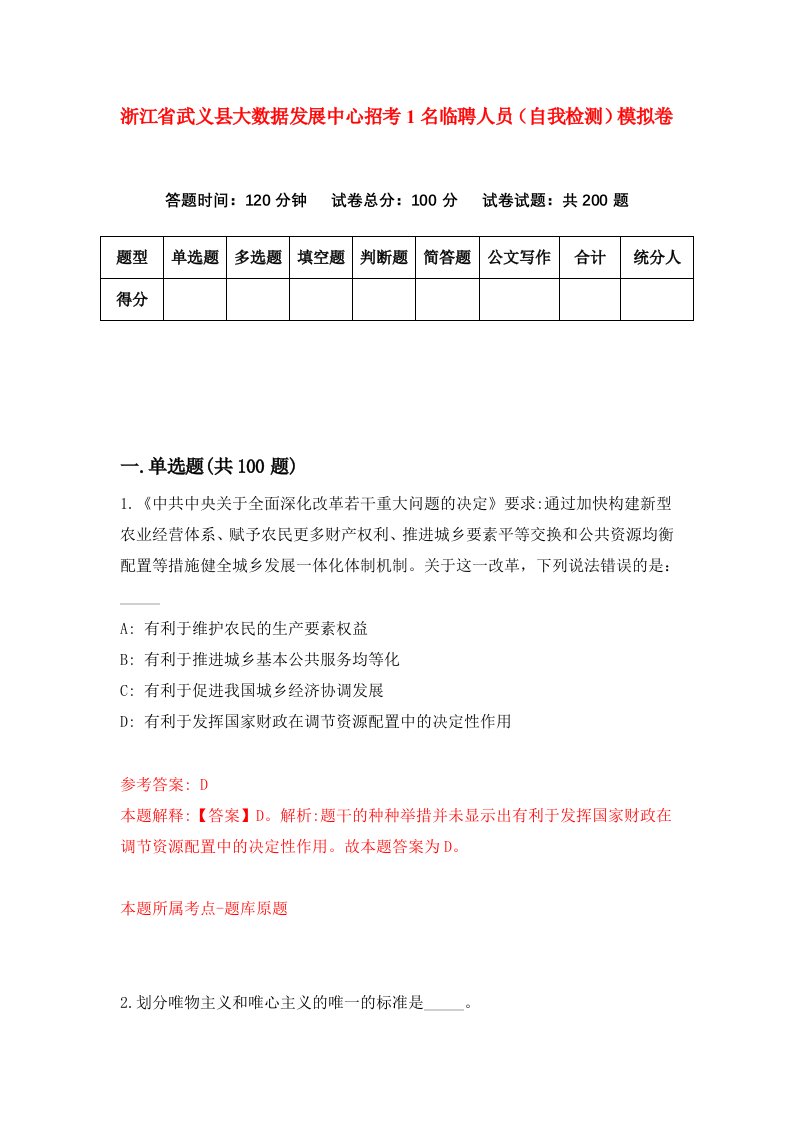 浙江省武义县大数据发展中心招考1名临聘人员（自我检测）模拟卷

答题时间：120分钟　试卷总分：100分　试卷试题：共200题

| 题型 | 单选题 | 多选题 | 填空题 | 判断题 | 简答题 | 公文写作 | 合计 | 统分人 |
|---|---|---|---|---|---|---|---|---|
| 得分 | | | | | | | | |

一.单选题(共100题)

1.《中共中央关于全面深化改革若干重大问题的决定》要求:通过加快构建新型农业经营体系、赋予农民更多财产权利、推进城乡要素平等交换和公共资源均衡配置等措施健全城乡发展一体化体制机制。关于这一改革，下列说法错误的是：_____

A: 有利于维护农民的生产要素权益
B: 有利于推进城乡基本公共服务均等化
C: 有利于促进我国城乡经济协调发展
D: 有利于发挥国家财政在调节资源配置中的决定性作用

参考答案: D
本题解释:【答案】D。解析:题干的种种举措并未显示出有利于发挥国家财政在调节资源配置中的决定性作用。故本题答案为D。

本题所属考点-题库原题

2.划分唯物主义和唯心主义的唯一的标准是_____。